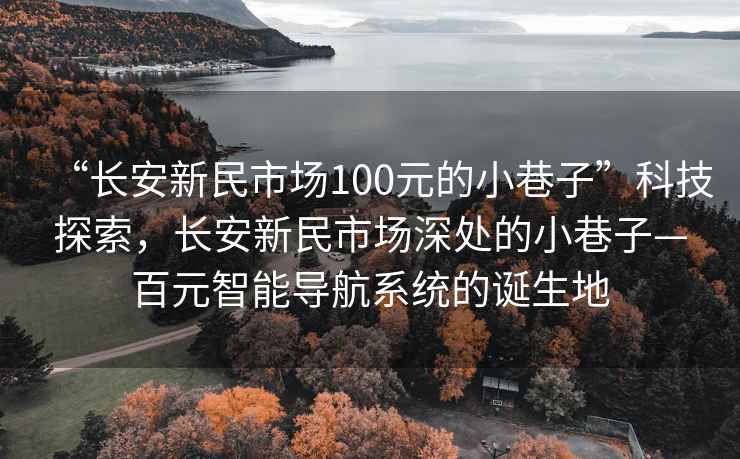 “长安新民市场100元的小巷子”科技探索，长安新民市场深处的小巷子—百元智能导航系统的诞生地